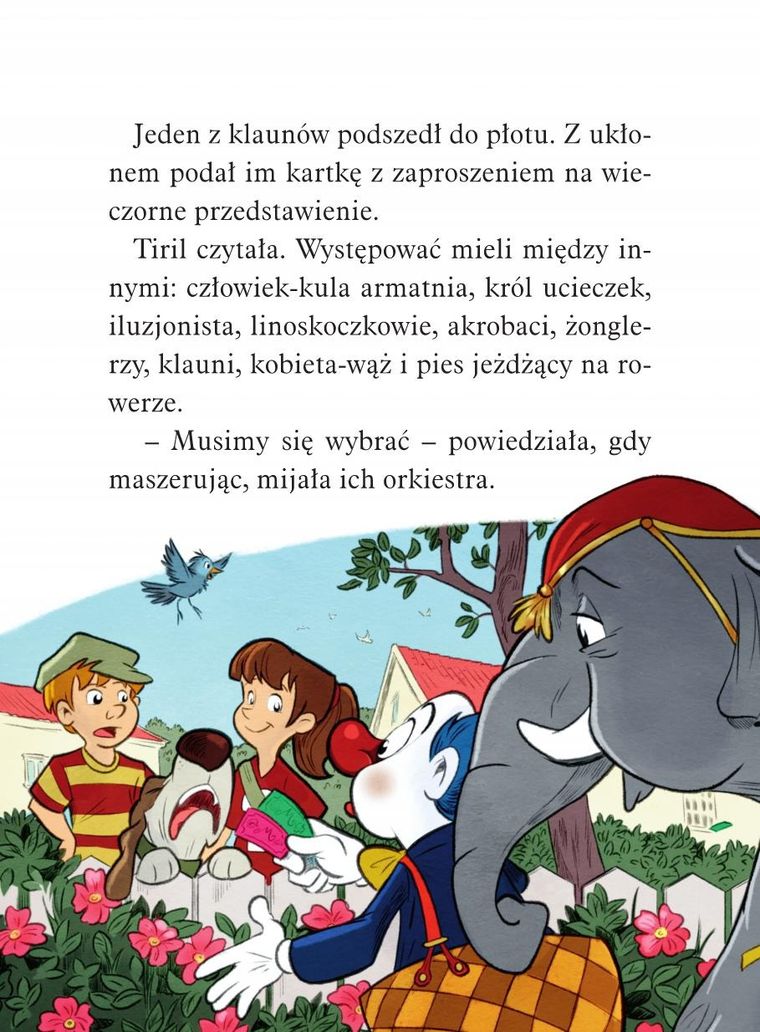 Jeden z klaunów podszedł do płotu. Z ukłonem podał im kartkę z zaproszeniem na wieczorne przedstawienie.

Tiril czytała. Występować mieli między innymi: człowiek-kula armatnia, król ucieczek, iluzjonista, linoskoczkowie, akrobaci, żonglerzy, klauni, kobieta-wąż i pies jeżdżący na rowerze.

– Musimy się wybrać – powiedziała, gdy maszerując, mijała ich orkiestra.